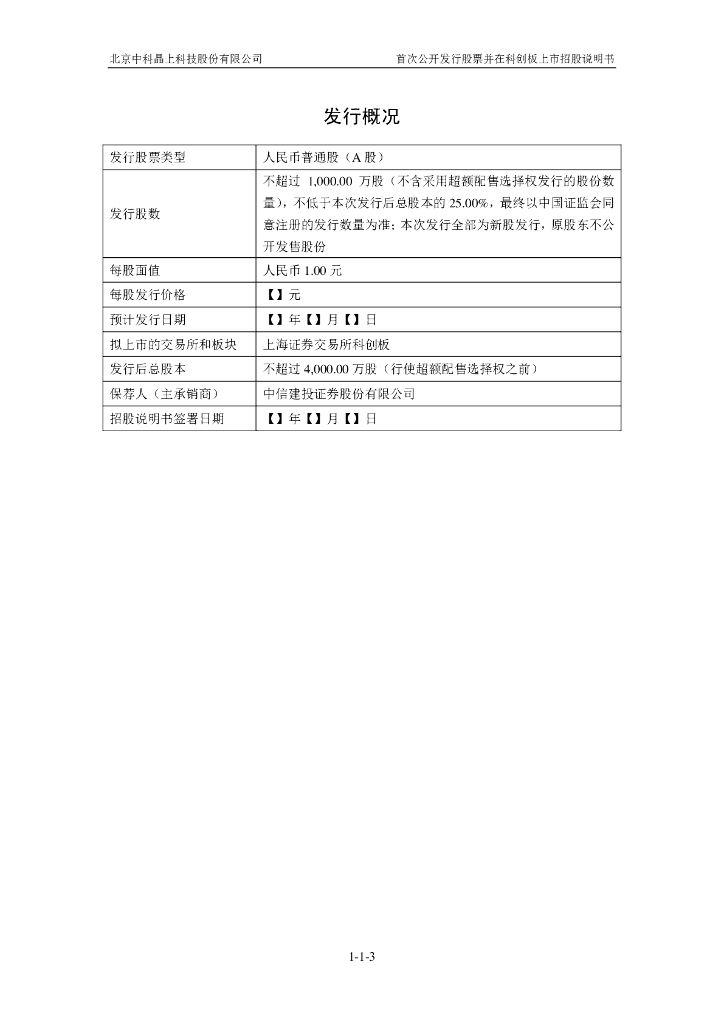 北京中科晶上科技股份有限公司　　首次公开发行股票并在科创板上市招股说明书

发行概况

| 发行股票类型 | 人民币普通股（A 股） |
|---|---|
| 发行股数 | 不超过 1,000.00 万股（不含采用超额配售选择权发行的股份数量），不低于本次发行后总股本的 25.00%，最终以中国证监会同意注册的发行数量为准；本次发行全部为新股发行，原股东不公开发售股份 |
| 每股面值 | 人民币 1.00 元 |
| 每股发行价格 | 【】元 |
| 预计发行日期 | 【】年【】月【】日 |
| 拟上市的交易所和板块 | 上海证券交易所科创板 |
| 发行后总股本 | 不超过 4,000.00 万股（行使超额配售选择权之前） |
| 保荐人（主承销商） | 中信建投证券股份有限公司 |
| 招股说明书签署日期 | 【】年【】月【】日 |

1-1-3